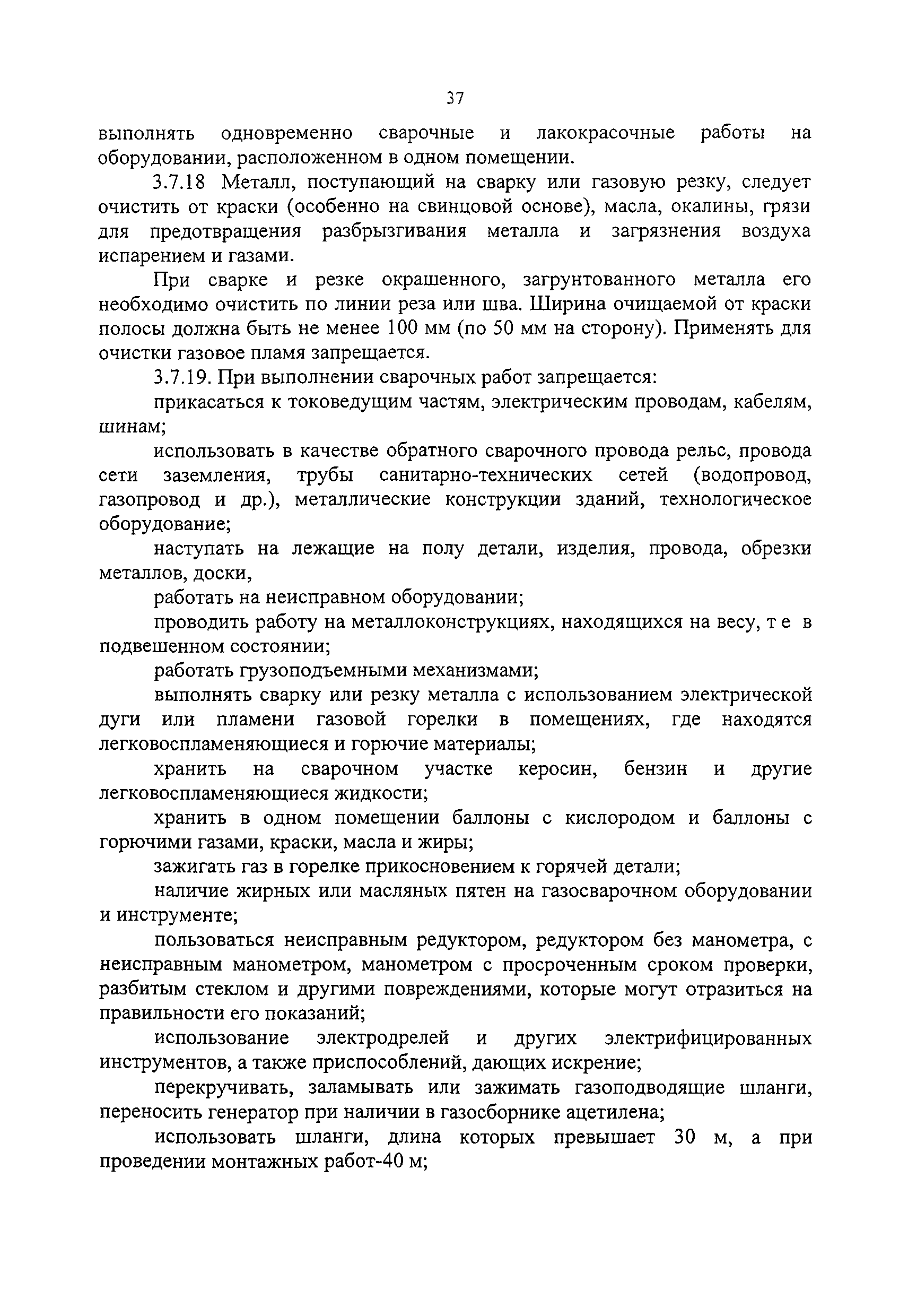 37

выполнять одновременно сварочные и лакокрасочные работы на оборудовании, расположенном в одном помещении.

3.7.18 Металл, поступающий на сварку или газовую резку, следует очистить от краски (особенно на свинцовой основе), масла, окалины, грязи для предотвращения разбрызгивания металла и загрязнения воздуха испарением и газами.

При сварке и резке окрашенного, загрунтованного металла его необходимо очистить по линии реза или шва. Ширина очищаемой от краски полосы должна быть не менее 100 мм (по 50 мм на сторону). Применять для очистки газовое пламя запрещается.

3.7.19. При выполнении сварочных работ запрещается:

прикасаться к токоведущим частям, электрическим проводам, кабелям, шинам;

использовать в качестве обратного сварочного провода рельс, провода сети заземления, трубы санитарно-технических сетей (водопровод, газопровод и др.), металлические конструкции зданий, технологическое оборудование;

наступать на лежащие на полу детали, изделия, провода, обрезки металлов, доски,

работать на неисправном оборудовании;

проводить работу на металлоконструкциях, находящихся на весу, т е в подвешенном состоянии;

работать грузоподъемными механизмами;

выполнять сварку или резку металла с использованием электрической дуги или пламени газовой горелки в помещениях, где находятся легковоспламеняющиеся и горючие материалы;

хранить на сварочном участке керосин, бензин и другие легковоспламеняющиеся жидкости;

хранить в одном помещении баллоны с кислородом и баллоны с горючими газами, краски, масла и жиры;

зажигать газ в горелке прикосновением к горячей детали;

наличие жирных или масляных пятен на газосварочном оборудовании и инструменте;

пользоваться неисправным редуктором, редуктором без манометра, с неисправным манометром, манометром с просроченным сроком проверки, разбитым стеклом и другими повреждениями, которые могут отразиться на правильности его показаний;

использование электродрелей и других электрифицированных инструментов, а также приспособлений, дающих искрение;

перекручивать, заламывать или зажимать газоподводящие шланги, переносить генератор при наличии в газосборнике ацетилена;

использовать шланги, длина которых превышает 30 м, а при проведении монтажных работ-40 м;